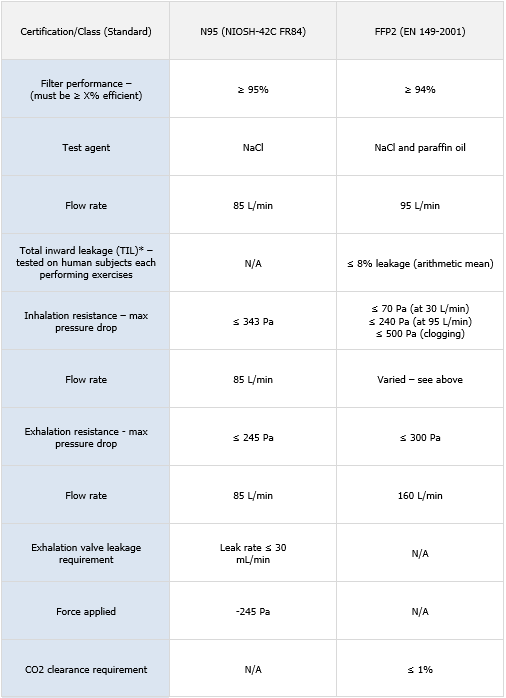 | Certification/Class (Standard) | N95 (NIOSH-42C FR84) | FFP2 (EN 149-2001) |
|---|---|---|
| Filter performance – (must be ≥ X% efficient) | ≥ 95% | ≥ 94% |
| Test agent | NaCl | NaCl and paraffin oil |
| Flow rate | 85 L/min | 95 L/min |
| Total inward leakage (TIL)* – tested on human subjects each performing exercises | N/A | ≤ 8% leakage (arithmetic mean) |
| Inhalation resistance – max pressure drop | ≤ 343 Pa | ≤ 70 Pa (at 30 L/min) ≤ 240 Pa (at 95 L/min) ≤ 500 Pa (clogging) |
| Flow rate | 85 L/min | Varied – see above |
| Exhalation resistance - max pressure drop | ≤ 245 Pa | ≤ 300 Pa |
| Flow rate | 85 L/min | 160 L/min |
| Exhalation valve leakage requirement | Leak rate ≤ 30 mL/min | N/A |
| Force applied | -245 Pa | N/A |
| CO2 clearance requirement | N/A | ≤ 1% |